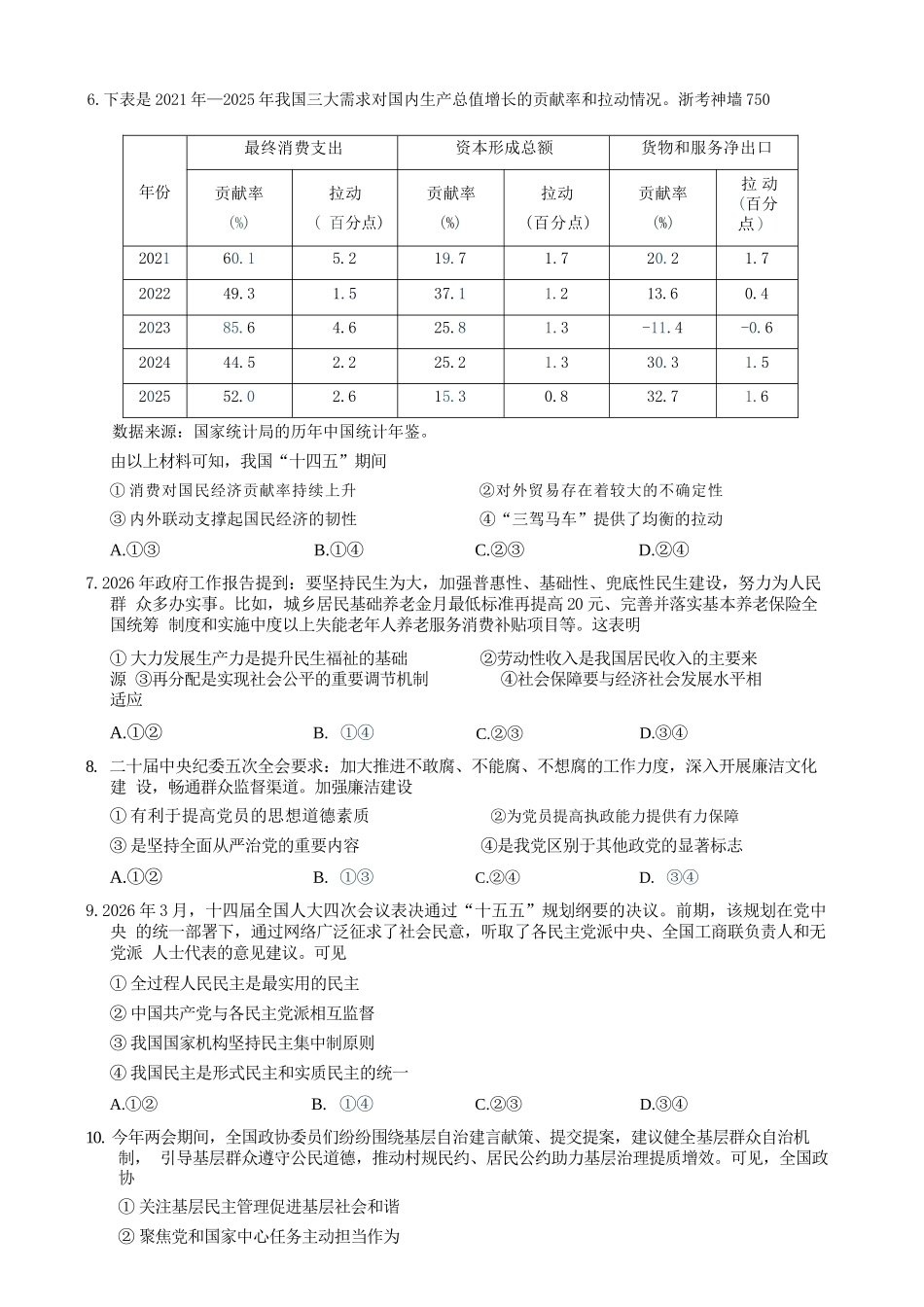 6.下表是2021年—2025年我国三大需求对国内生产总值增长的贡献率和拉动情况。浙考神墙750

| 年份 | 最终消费支出 | | 资本形成总额 | | 货物和服务净出口 | |
|---|---|---|---|---|---|---|
| | 贡献率(%) | 拉动(百分点) | 贡献率(%) | 拉动(百分点) | 贡献率(%) | 拉动(百分点) |
| 2021 | 60.1 | 5.2 | 19.7 | 1.7 | 20.2 | 1.7 |
| 2022 | 49.3 | 1.5 | 37.1 | 1.2 | 13.6 | 0.4 |
| 2023 | 85.6 | 4.6 | 25.8 | 1.3 | -11.4 | -0.6 |
| 2024 | 44.5 | 2.2 | 25.2 | 1.3 | 30.3 | 1.5 |
| 2025 | 52.0 | 2.6 | 15.3 | 0.8 | 32.7 | 1.6 |

数据来源：国家统计局的历年中国统计年鉴。

由以上材料可知，我国“十四五”期间

①消费对国民经济贡献率持续上升 ②对外贸易存在着较大的不确定性

③内外联动支撑起国民经济的韧性 ④“三驾马车”提供了均衡的拉动

A.①③ B.①④ C.②③ D.②④

7.2026年政府工作报告提到：要坚持民生为大，加强普惠性、基础性、兜底性民生建设，努力为人民群众多办实事。比如，城乡居民基础养老金月最低标准再提高20元、完善并落实基本养老保险全国统筹制度和实施中度以上失能老年人养老服务消费补贴项目等。这表明

①大力发展生产力是提升民生福祉的基础 ②劳动性收入是我国居民收入的主要来源 ③再分配是实现社会公平的重要调节机制 ④社会保障要与经济社会发展水平相适应

A.①② B.①④ C.②③ D.③④

8.二十届中央纪委五次全会要求：加大推进不敢腐、不能腐、不想腐的工作力度，深入开展廉洁文化建设，畅通群众监督渠道。加强廉洁建设

①有利于提高党员的思想道德素质 ②为党员提高执政能力提供有力保障

③是坚持全面从严治党的重要内容 ④是我党区别于其他政党的显著标志

A.①② B.①③ C.②④ D.③④

9.2026年3月，十四届全国人大四次会议表决通过“十五五”规划纲要的决议。前期，该规划在党中央的统一部署下，通过网络广泛征求了社会民意，听取了各民主党派中央、全国工商联负责人和无党派人士代表的意见建议。可见

①全过程人民民主是最实用的民主

②中国共产党与各民主党派相互监督

③我国国家机构坚持民主集中制原则

④我国民主是形式民主和实质民主的统一

A.①② B.①④ C.②③ D.③④

10.今年两会期间，全国政协委员们纷纷围绕基层自治建言献策、提交提案，建议健全基层群众自治机制，引导基层群众遵守公民道德，推动村规民约、居民公约助力基层治理提质增效。可见，全国政协

①关注基层民主管理促进基层社会和谐

②聚焦党和国家中心任务主动担当作为